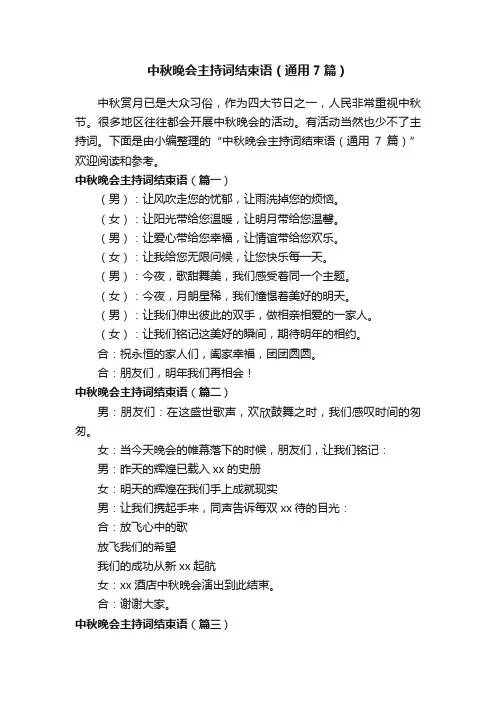 中秋晚会主持词结束语（通用7篇）

中秋赏月已是大众习俗，作为四大节日之一，人民非常重视中秋节。很多地区往往都会开展中秋晚会的活动。有活动当然也少不了主持词。下面是由小编整理的“中秋晚会主持词结束语（通用 7 篇）”欢迎阅读和参考。

中秋晚会主持词结束语（篇一）

（男）：让风吹走您的忧郁，让雨洗掉您的烦恼。

（女）：让阳光带给您温暖，让明月带给您温馨。

（男）：让爱心带给您幸福，让情谊带给您欢乐。

（女）：让我给您无限问候，让您快乐每一天。

（男）：今夜，歌甜舞美，我们感受着同一个主题。

（女）：今夜，月朗星稀，我们憧憬着美好的明天。

（男）：让我们伸出彼此的双手，做相亲相爱的一家人。

（女）：让我们铭记这美好的瞬间，期待明年的相约。

合：祝永恒的家人们，阖家幸福，团团圆圆。

合：朋友们，明年我们再相会！

中秋晚会主持词结束语（篇二）

男：朋友们：在这盛世歌声，欢欣鼓舞之时，我们感叹时间的匆匆。

女：当今天晚会的帷幕落下的时候，朋友们，让我们铭记：

男：昨天的辉煌已载入 xx 的史册

女：明天的辉煌在我们手上成就现实

男：让我们携起手来，同声告诉每双 xx 待的目光：

合：放飞心中的歌

放飞我们的希望

我们的成功从新 xx 起航

女：xx 酒店中秋晚会演出到此结束。

合：谢谢大家。

中秋晚会主持词结束语（篇三）